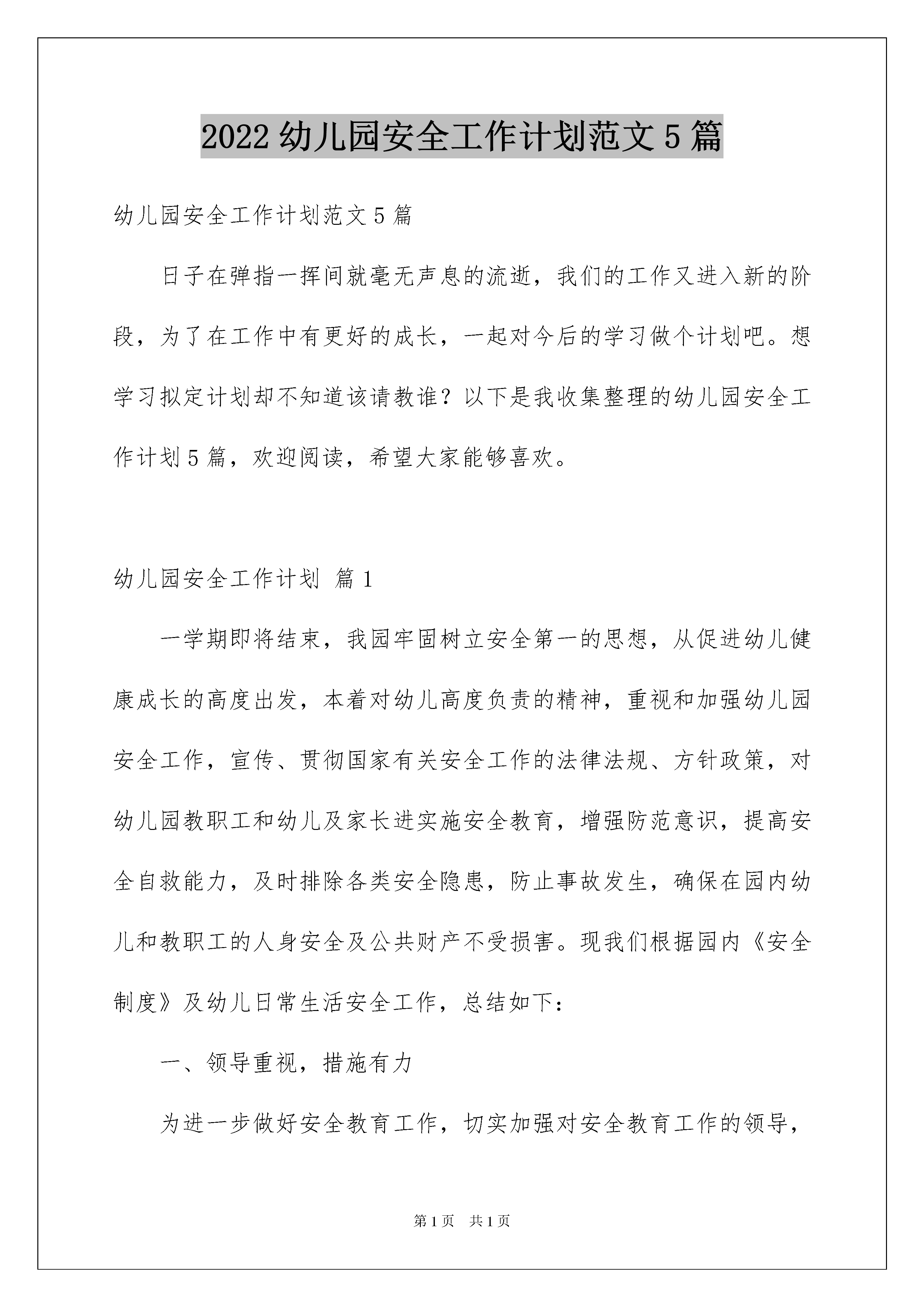 2022 幼儿园安全工作计划范文 5 篇

幼儿园安全工作计划范文 5 篇

日子在弹指一挥间就毫无声息的流逝，我们的工作又进入新的阶段，为了在工作中有更好的成长，一起对今后的学习做个计划吧。想学习拟定计划却不知道该请教谁？以下是我收集整理的幼儿园安全工作计划 5 篇，欢迎阅读，希望大家能够喜欢。

幼儿园安全工作计划 篇 1

一学期即将结束，我园牢固树立安全第一的思想，从促进幼儿健康成长的高度出发，本着对幼儿高度负责的精神，重视和加强幼儿园安全工作，宣传、贯彻国家有关安全工作的法律法规、方针政策，对幼儿园教职工和幼儿及家长进实施安全教育，增强防范意识，提高安全自救能力，及时排除各类安全隐患，防止事故发生，确保在园内幼儿和教职工的人身安全及公共财产不受损害。现我们根据园内《安全制度》及幼儿日常生活安全工作，总结如下：

一、领导重视，措施有力

为进一步做好安全教育工作，切实加强对安全教育工作的领导，

第 1 页　共 1 页